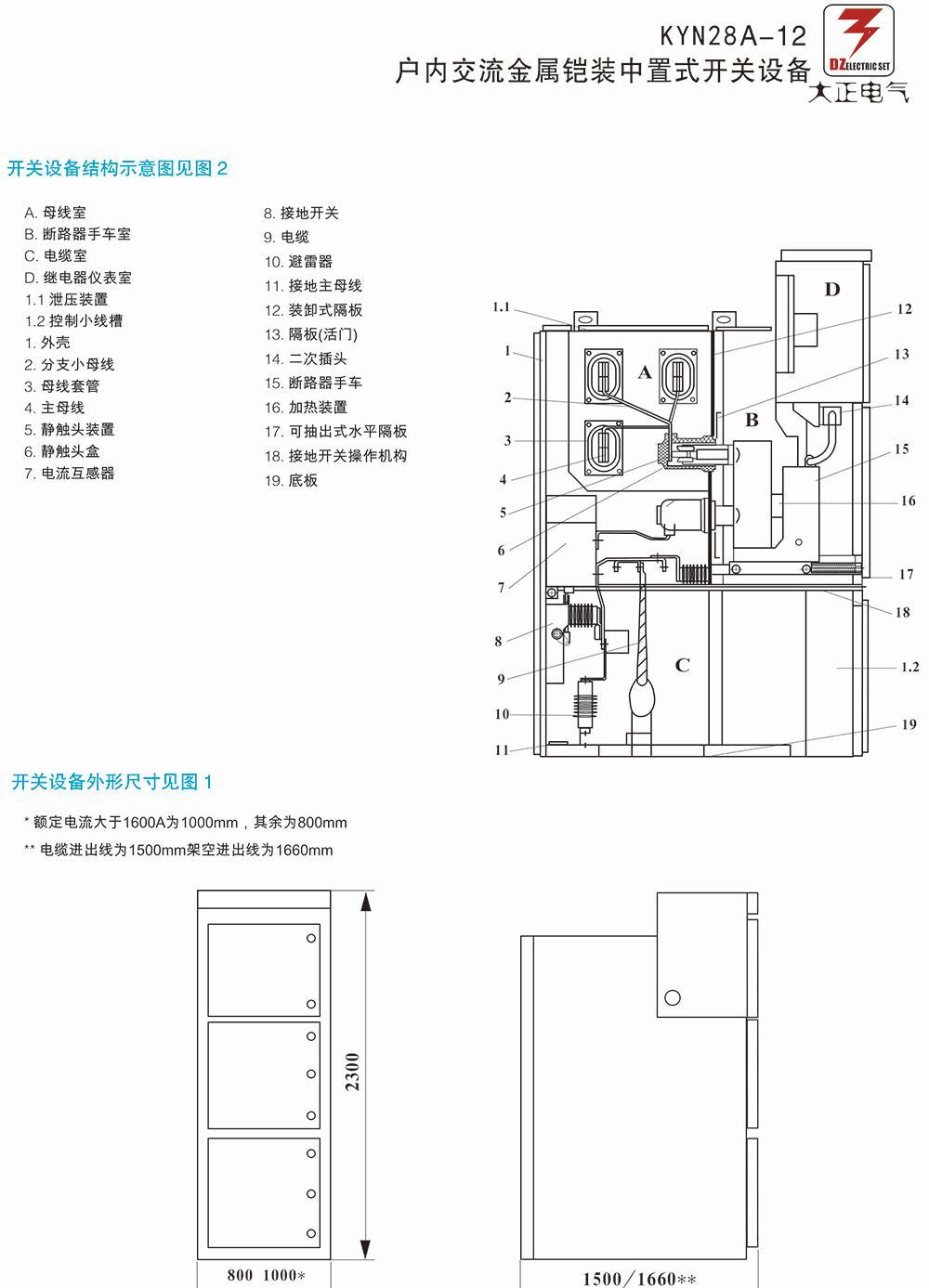 KYN28A-12
户内交流金属铠装中置式开关设备

DZ ELECTRIC SET
大正电气

开关设备结构示意图见图 2

A. 母线室
B. 断路器手车室
C. 电缆室
D. 继电器仪表室
1.1 泄压装置
1.2 控制小线槽
1. 外壳
2. 分支小母线
3. 母线套管
4. 主母线
5. 静触头装置
6. 静触头盒
7. 电流互感器

8. 接地开关
9. 电缆
10. 避雷器
11. 接地主母线
12. 装卸式隔板
13. 隔板(活门)
14. 二次插头
15. 断路器手车
16. 加热装置
17. 可抽出式水平隔板
18. 接地开关操作机构
19. 底板

1.1
1
2
3
4
5
6
7
8
9
10
11
A
B
C
D
12
13
14
15
16
17
18
1.2
19

开关设备外形尺寸见图 1

* 额定电流大于1600A为1000mm，其余为800mm
** 电缆进出线为1500mm架空进出线为1660mm

2300
800 1000*
1500/1660**